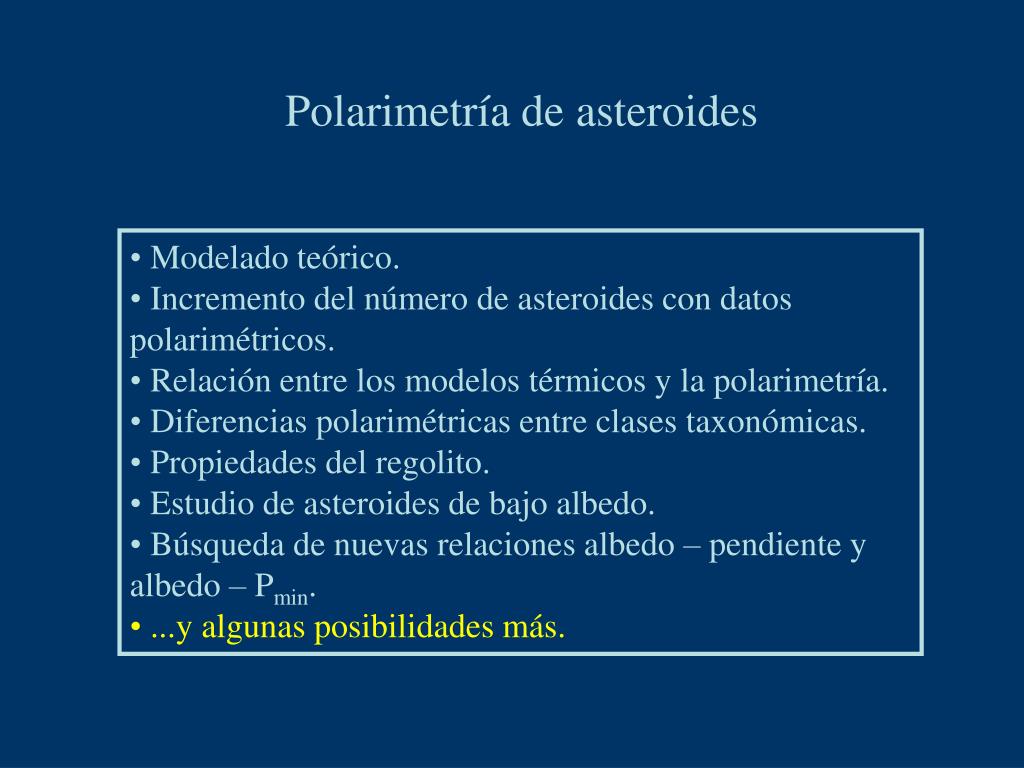 Polarimetría de asteroides

• Modelado teórico.
• Incremento del número de asteroides con datos polarimétricos.
• Relación entre los modelos térmicos y la polarimetría.
• Diferencias polarimétricas entre clases taxonómicas.
• Propiedades del regolito.
• Estudio de asteroides de bajo albedo.
• Búsqueda de nuevas relaciones albedo – pendiente y albedo – $P_{min}$.
• ...y algunas posibilidades más.